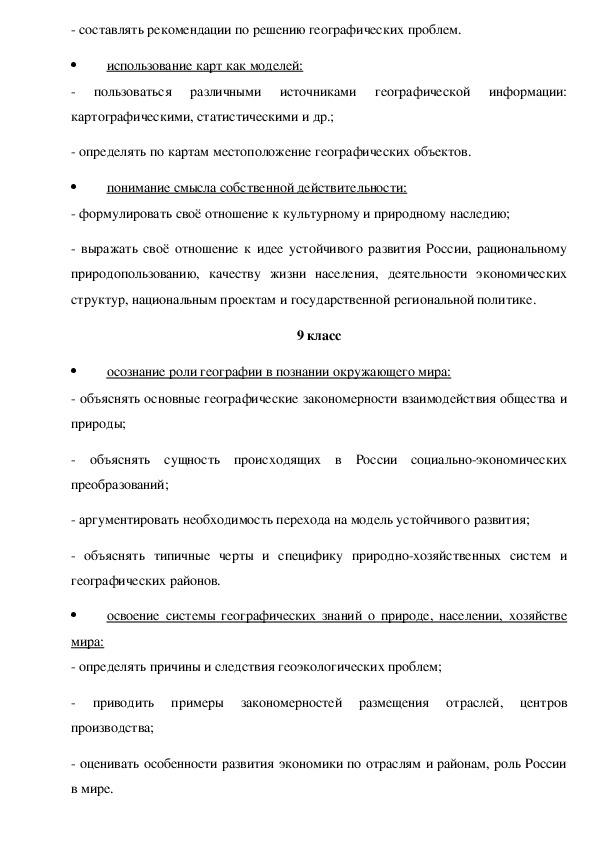 - составлять рекомендации по решению географических проблем.

• использование карт как моделей:

- пользоваться различными источниками географической информации: картографическими, статистическими и др.;

- определять по картам местоположение географических объектов.

• понимание смысла собственной действительности:

- формулировать своё отношение к культурному и природному наследию;

- выражать своё отношение к идее устойчивого развития России, рациональному природопользованию, качеству жизни населения, деятельности экономических структур, национальным проектам и государственной региональной политике.

9 класс

• осознание роли географии в познании окружающего мира:

- объяснять основные географические закономерности взаимодействия общества и природы;

- объяснять сущность происходящих в России социально-экономических преобразований;

- аргументировать необходимость перехода на модель устойчивого развития;

- объяснять типичные черты и специфику природно-хозяйственных систем и географических районов.

• освоение системы географических знаний о природе, населении, хозяйстве мира:

- определять причины и следствия геоэкологических проблем;

- приводить примеры закономерностей размещения отраслей, центров производства;

- оценивать особенности развития экономики по отраслям и районам, роль России в мире.